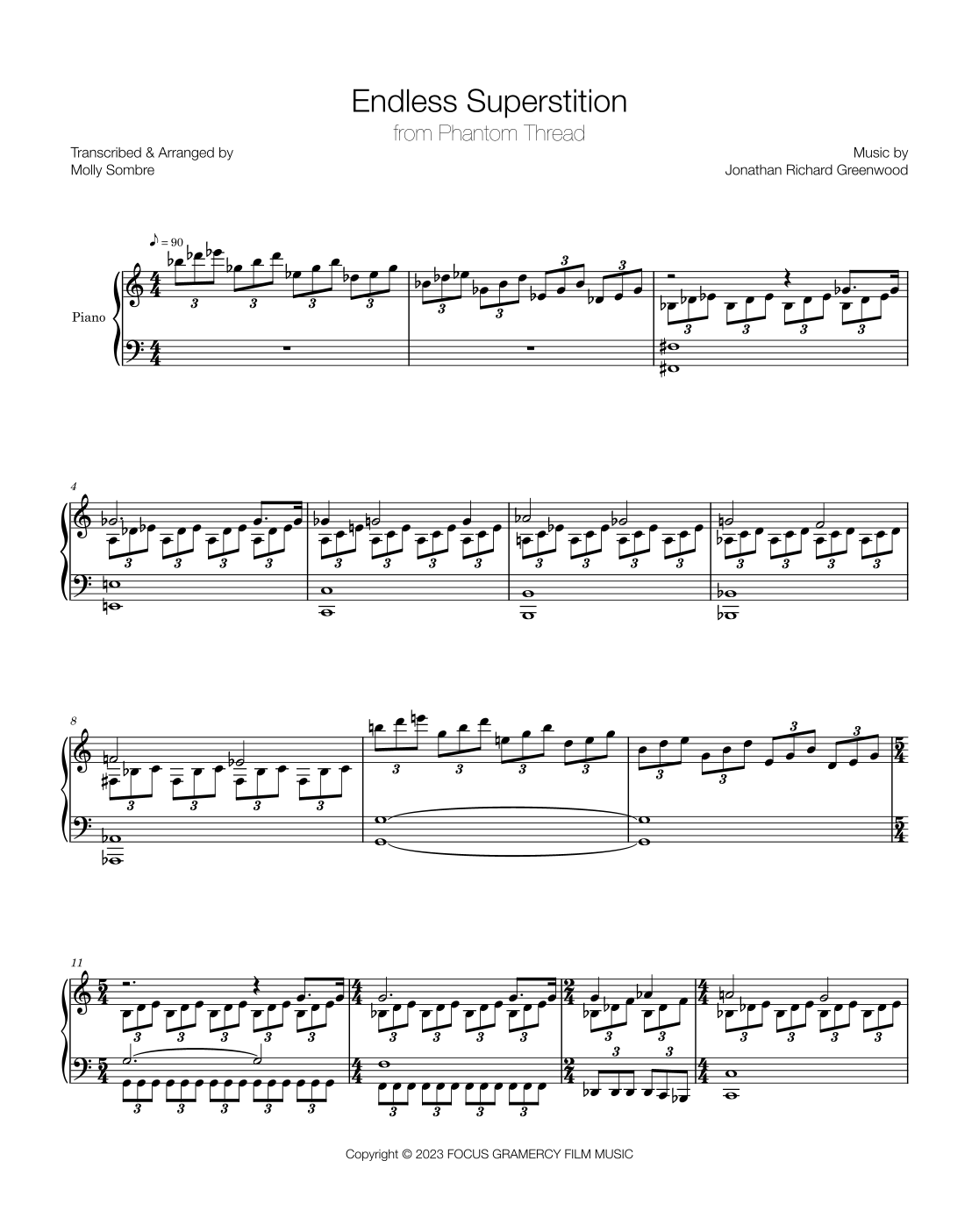 Endless Superstition

from Phantom Thread

Transcribed & Arranged by
Molly Sombre

Music by
Jonathan Richard Greenwood

♪ = 90

Piano

4

8

11

Copyright © 2023 FOCUS GRAMERCY FILM MUSIC